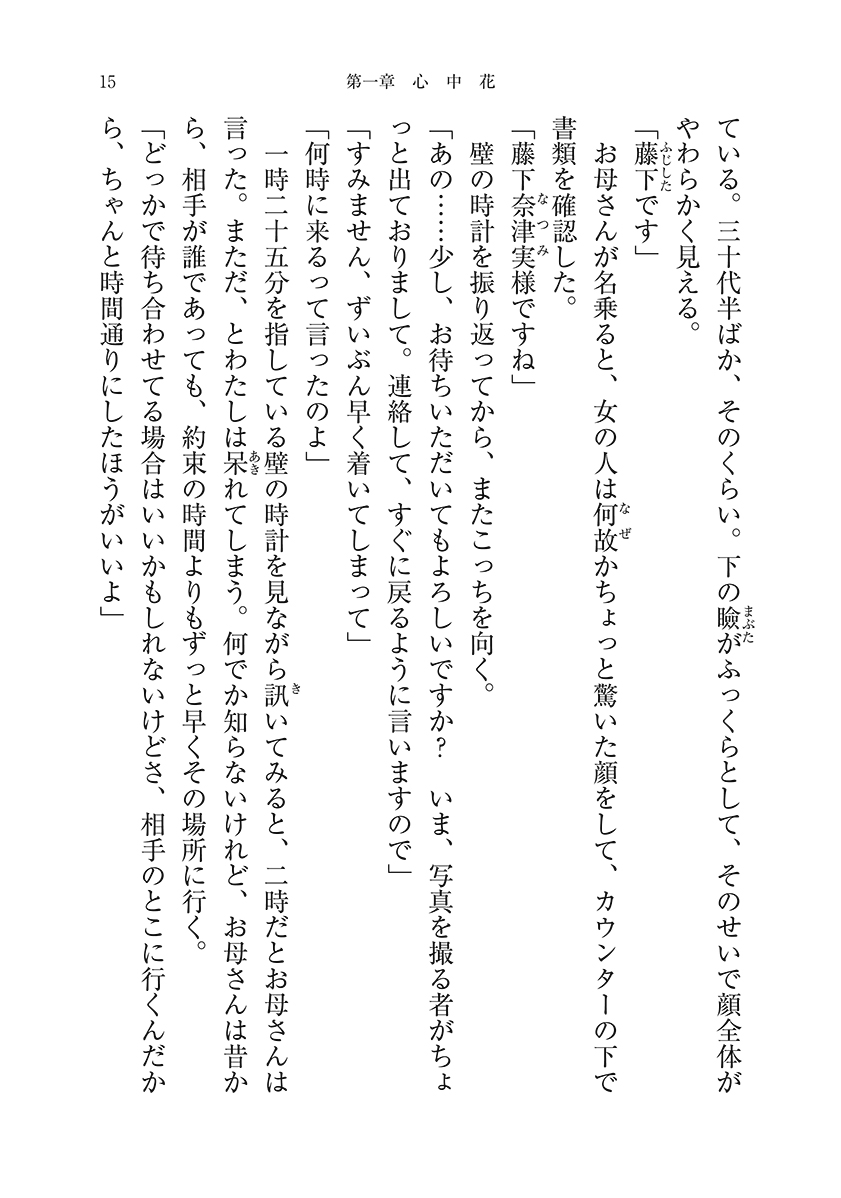 15　第一章　心中花

ている。三十代半ばか、そのくらい。下の瞼がふっくらとして、そのせいで顔全体がやわらかく見える。
「藤下です」
お母さんが名乗ると、女の人は何故かちょっと驚いた顔をして、カウンターの下で書類を確認した。
「藤下奈津実様ですね」
壁の時計を振り返ってから、またこっちを向く。
「あの……少し、お待ちいただいてもよろしいですか？　いま、写真を撮る者がちょっと出ておりまして。連絡して、すぐに戻るように言いますので」
「すみません、ずいぶん早く着いてしまって」
「何時に来るって言ったのよ」
一時二十五分を指している壁の時計を見ながら訊いてみると、二時だとお母さんは言った。まただ、とわたしは呆れてしまう。何でか知らないけれど、お母さんは昔から、相手が誰であっても、約束の時間よりもずっと早くその場所に行く。
「どっかで待ち合わせてる場合はいいかもしれないけどさ、相手のとこに行くんだから、ちゃんと時間通りにしたほうがいいよ」